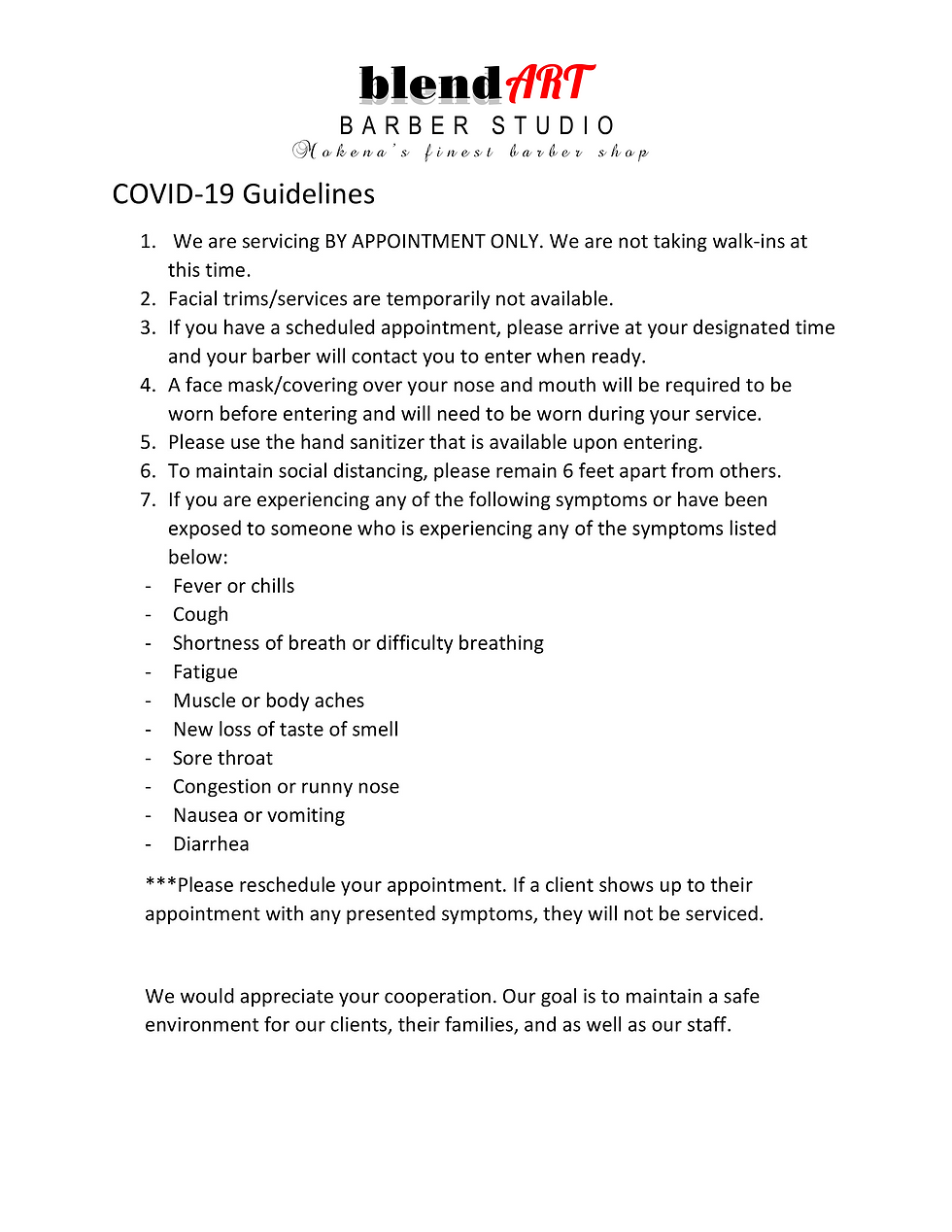 blendART
BARBER STUDIO
Mokena's finest barber shop

COVID-19 Guidelines

1. We are servicing BY APPOINTMENT ONLY. We are not taking walk-ins at this time.
2. Facial trims/services are temporarily not available.
3. If you have a scheduled appointment, please arrive at your designated time and your barber will contact you to enter when ready.
4. A face mask/covering over your nose and mouth will be required to be worn before entering and will need to be worn during your service.
5. Please use the hand sanitizer that is available upon entering.
6. To maintain social distancing, please remain 6 feet apart from others.
7. If you are experiencing any of the following symptoms or have been exposed to someone who is experiencing any of the symptoms listed below:

- Fever or chills
- Cough
- Shortness of breath or difficulty breathing
- Fatigue
- Muscle or body aches
- New loss of taste of smell
- Sore throat
- Congestion or runny nose
- Nausea or vomiting
- Diarrhea

***Please reschedule your appointment. If a client shows up to their appointment with any presented symptoms, they will not be serviced.

We would appreciate your cooperation. Our goal is to maintain a safe environment for our clients, their families, and as well as our staff.